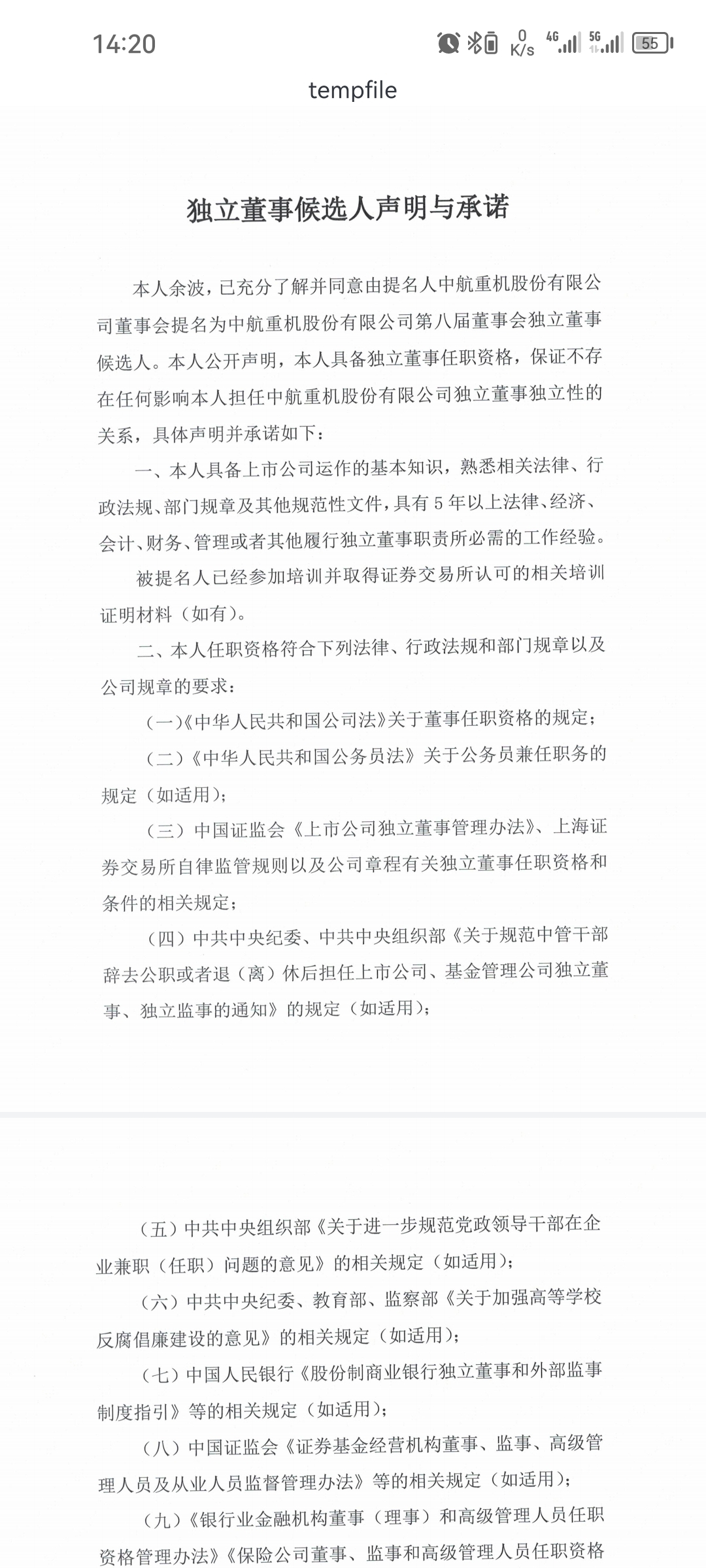 14:20 0 K/s 4G 5G 55

tempfile

独立董事候选人声明与承诺

本人余波，已充分了解并同意由提名人中航重机股份有限公司董事会提名为中航重机股份有限公司第八届董事会独立董事候选人。本人公开声明，本人具备独立董事任职资格，保证不存在任何影响本人担任中航重机股份有限公司独立董事独立性的关系，具体声明并承诺如下：

一、本人具备上市公司运作的基本知识，熟悉相关法律、行政法规、部门规章及其他规范性文件，具有 5 年以上法律、经济、会计、财务、管理或者其他履行独立董事职责所必需的工作经验。

被提名人已经参加培训并取得证券交易所认可的相关培训证明材料（如有）。

二、本人任职资格符合下列法律、行政法规和部门规章以及公司规章的要求：

（一）《中华人民共和国公司法》关于董事任职资格的规定；

（二）《中华人民共和国公务员法》关于公务员兼任职务的规定（如适用）；

（三）中国证监会《上市公司独立董事管理办法》、上海证券交易所自律监管规则以及公司章程有关独立董事任职资格和条件的相关规定；

（四）中共中央纪委、中共中央组织部《关于规范中管干部辞去公职或者退（离）休后担任上市公司、基金管理公司独立董事、独立监事的通知》的规定（如适用）；

（五）中共中央组织部《关于进一步规范党政领导干部在企业兼职（任职）问题的意见》的相关规定（如适用）；

（六）中共中央纪委、教育部、监察部《关于加强高等学校反腐倡廉建设的意见》的相关规定（如适用）；

（七）中国人民银行《股份制商业银行独立董事和外部监事制度指引》等的相关规定（如适用）；

（八）中国证监会《证券基金经营机构董事、监事、高级管理人员及从业人员监督管理办法》等的相关规定（如适用）；

（九）《银行业金融机构董事（理事）和高级管理人员任职资格管理办法》《保险公司董事、监事和高级管理人员任职资格